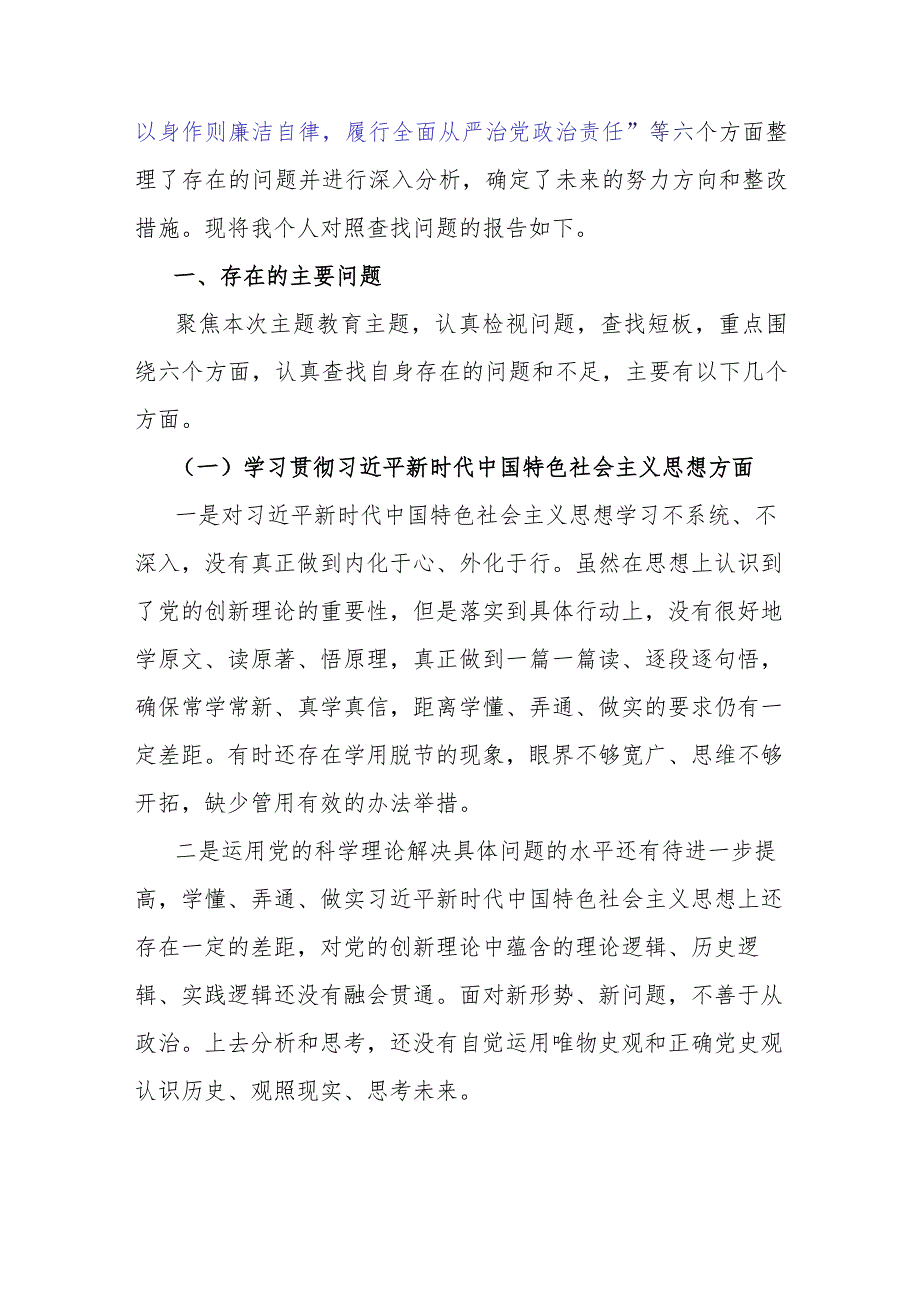 以身作则廉洁自律，履行全面从严治党政治责任”等六个方面整理了存在的问题并进行深入分析，确定了未来的努力方向和整改措施。现将我个人对照查找问题的报告如下。

一、存在的主要问题

聚焦本次主题教育主题，认真检视问题，查找短板，重点围绕六个方面，认真查找自身存在的问题和不足，主要有以下几个方面。

（一）学习贯彻习近平新时代中国特色社会主义思想方面

一是对习近平新时代中国特色社会主义思想学习不系统、不深入，没有真正做到内化于心、外化于行。虽然在思想上认识到了党的创新理论的重要性，但是落实到具体行动上，没有很好地学原文、读原著、悟原理，真正做到一篇一篇读、逐段逐句悟，确保常学常新、真学真信，距离学懂、弄通、做实的要求仍有一定差距。有时还存在学用脱节的现象，眼界不够宽广、思维不够开拓，缺少管用有效的办法举措。

二是运用党的科学理论解决具体问题的水平还有待进一步提高，学懂、弄通、做实习近平新时代中国特色社会主义思想上还存在一定的差距，对党的创新理论中蕴含的理论逻辑、历史逻辑、实践逻辑还没有融会贯通。面对新形势、新问题，不善于从政治。上去分析和思考，还没有自觉运用唯物史观和正确党史观认识历史、观照现实、思考未来。